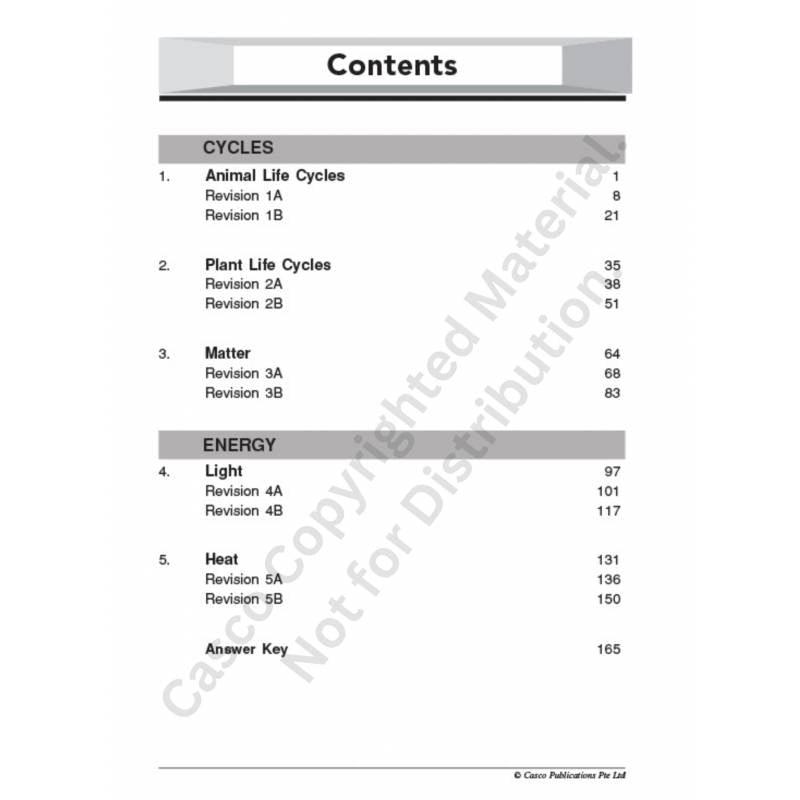 Contents

CYCLES

1. Animal Life Cycles 1
Revision 1A 8
Revision 1B 21

2. Plant Life Cycles 35
Revision 2A 38
Revision 2B 51

3. Matter 64
Revision 3A 68
Revision 3B 83

ENERGY

4. Light 97
Revision 4A 101
Revision 4B 117

5. Heat 131
Revision 5A 136
Revision 5B 150

Answer Key 165

© Casco Publications Pte Ltd

Casco Copyrighted Material.
Not for Distribution.